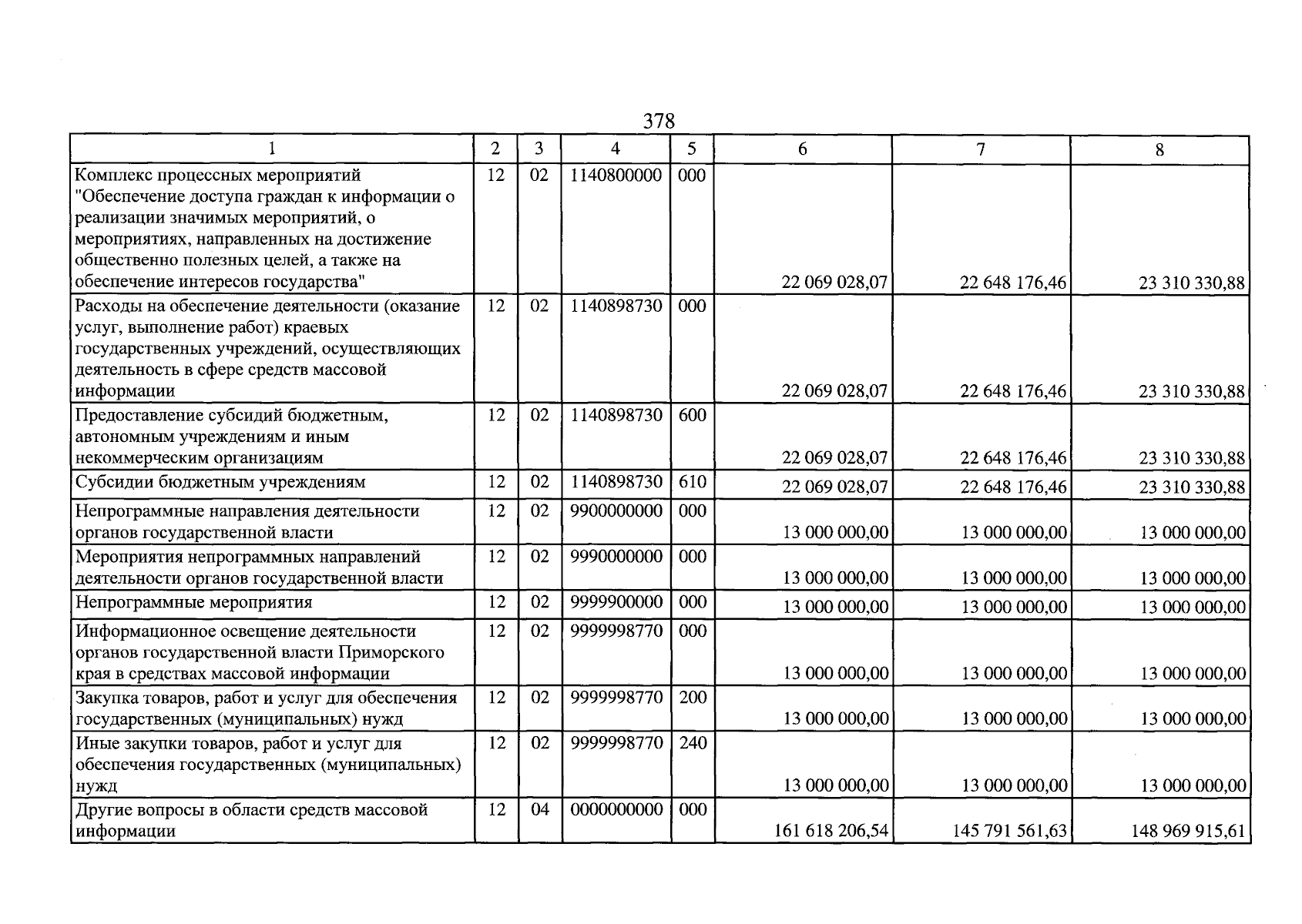 378

| 1 | 2 | 3 | 4 | 5 | 6 | 7 | 8 |
|---|---|---|---|---|---|---|---|
| Комплекс процессных мероприятий "Обеспечение доступа граждан к информации о реализации значимых мероприятий, о мероприятиях, направленных на достижение общественно полезных целей, а также на обеспечение интересов государства" | 12 | 02 | 1140800000 | 000 | 22 069 028,07 | 22 648 176,46 | 23 310 330,88 |
| Расходы на обеспечение деятельности (оказание услуг, выполнение работ) краевых государственных учреждений, осуществляющих деятельность в сфере средств массовой информации | 12 | 02 | 1140898730 | 000 | 22 069 028,07 | 22 648 176,46 | 23 310 330,88 |
| Предоставление субсидий бюджетным, автономным учреждениям и иным некоммерческим организациям | 12 | 02 | 1140898730 | 600 | 22 069 028,07 | 22 648 176,46 | 23 310 330,88 |
| Субсидии бюджетным учреждениям | 12 | 02 | 1140898730 | 610 | 22 069 028,07 | 22 648 176,46 | 23 310 330,88 |
| Непрограммные направления деятельности органов государственной власти | 12 | 02 | 9900000000 | 000 | 13 000 000,00 | 13 000 000,00 | 13 000 000,00 |
| Мероприятия непрограммных направлений деятельности органов государственной власти | 12 | 02 | 9990000000 | 000 | 13 000 000,00 | 13 000 000,00 | 13 000 000,00 |
| Непрограммные мероприятия | 12 | 02 | 9999900000 | 000 | 13 000 000,00 | 13 000 000,00 | 13 000 000,00 |
| Информационное освещение деятельности органов государственной власти Приморского края в средствах массовой информации | 12 | 02 | 9999998770 | 000 | 13 000 000,00 | 13 000 000,00 | 13 000 000,00 |
| Закупка товаров, работ и услуг для обеспечения государственных (муниципальных) нужд | 12 | 02 | 9999998770 | 200 | 13 000 000,00 | 13 000 000,00 | 13 000 000,00 |
| Иные закупки товаров, работ и услуг для обеспечения государственных (муниципальных) нужд | 12 | 02 | 9999998770 | 240 | 13 000 000,00 | 13 000 000,00 | 13 000 000,00 |
| Другие вопросы в области средств массовой информации | 12 | 04 | 0000000000 | 000 | 161 618 206,54 | 145 791 561,63 | 148 969 915,61 |